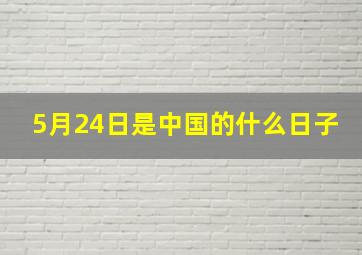 5月24日是中国的什么日子